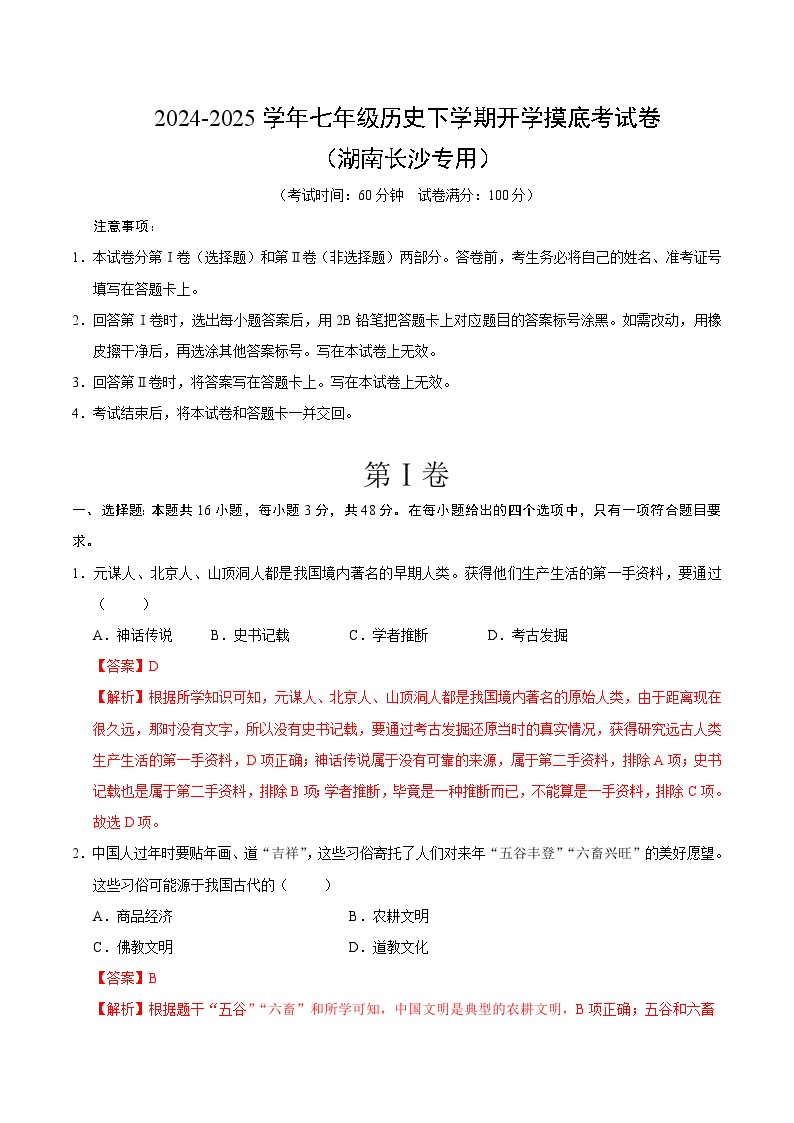 2024-2025 学年七年级历史下学期开学摸底考试卷
（湖南长沙专用）

（考试时间：60 分钟　试卷满分：100 分）

注意事项：

1．本试卷分第Ⅰ卷（选择题）和第Ⅱ卷（非选择题）两部分。答卷前，考生务必将自己的姓名、准考证号填写在答题卡上。

2．回答第Ⅰ卷时，选出每小题答案后，用 2B 铅笔把答题卡上对应题目的答案标号涂黑。如需改动，用橡皮擦干净后，再选涂其他答案标号。写在本试卷上无效。

3．回答第Ⅱ卷时，将答案写在答题卡上。写在本试卷上无效。

4．考试结束后，将本试卷和答题卡一并交回。

第Ⅰ卷

一、选择题：本题共 16 小题，每小题 3 分，共 48 分。在每小题给出的四个选项中，只有一项符合题目要求。

1．元谋人、北京人、山顶洞人都是我国境内著名的早期人类。获得他们生产生活的第一手资料，要通过（　　）

A．神话传说　　B．史书记载　　C．学者推断　　D．考古发掘

【答案】D

【解析】根据所学知识可知，元谋人、北京人、山顶洞人都是我国境内著名的原始人类，由于距离现在很久远，那时没有文字，所以没有史书记载，要通过考古发掘还原当时的真实情况，获得研究远古人类生产生活的第一手资料，D 项正确；神话传说属于没有可靠的来源，属于第二手资料，排除 A 项；史书记载也是属于第二手资料，排除 B 项；学者推断，毕竟是一种推断而已，不能算是一手资料，排除 C 项。故选 D 项。

2．中国人过年时要贴年画、道“吉祥”，这些习俗寄托了人们对来年“五谷丰登”“六畜兴旺”的美好愿望。这些习俗可能源于我国古代的（　　）

A．商品经济　　B．农耕文明
C．佛教文明　　D．道教文化

【答案】B

【解析】根据题干“五谷”“六畜”和所学可知，中国文明是典型的农耕文明，B 项正确；五谷和六畜